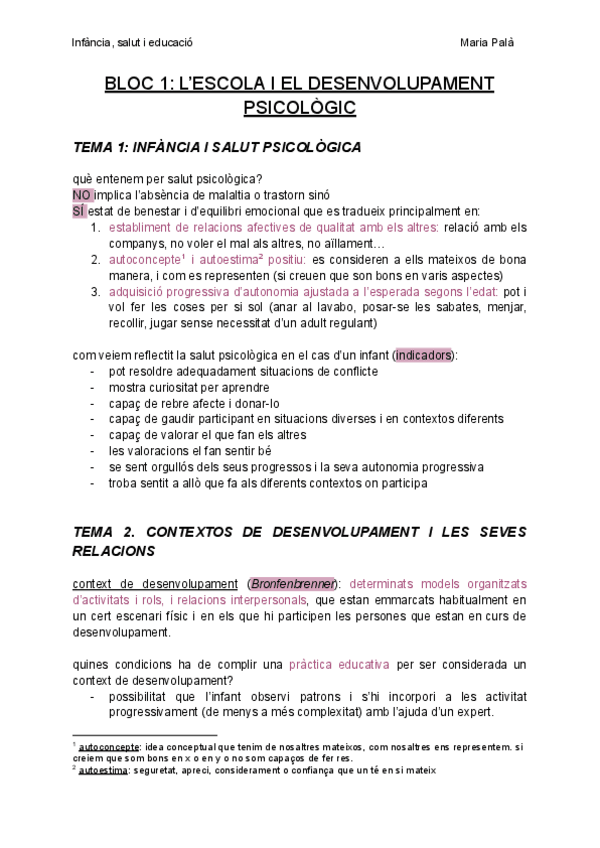 Infància, salut i educació                Maria Palà

BLOC 1: L'ESCOLA I EL DESENVOLUPAMENT PSICOLÒGIC

TEMA 1: INFÀNCIA I SALUT PSICOLÒGICA

què entenem per salut psicològica?
NO implica l'absència de malaltia o trastorn sinó
SÍ estat de benestar i d'equilibri emocional que es tradueix principalment en:
1. establiment de relacions afectives de qualitat amb els altres: relació amb els companys, no voler el mal als altres, no aïllament…
2. autoconcepte$^1$ i autoestima$^2$ positiu: es consideren a ells mateixos de bona manera, i com es representen (si creuen que son bons en varis aspectes)
3. adquisició progressiva d'autonomia ajustada a l'esperada segons l'edat: pot i vol fer les coses per si sol (anar al lavabo, posar-se les sabates, menjar, recollir, jugar sense necessitat d'un adult regulant)

com veiem reflectit la salut psicològica en el cas d'un infant (indicadors):
- pot resoldre adequadament situacions de conflicte
- mostra curiositat per aprendre
- capaç de rebre afecte i donar-lo
- capaç de gaudir participant en situacions diverses i en contextos diferents
- capaç de valorar el que fan els altres
- les valoracions el fan sentir bé
- se sent orgullós dels seus progressos i la seva autonomia progressiva
- troba sentit a allò que fa als diferents contextos on participa

TEMA 2. CONTEXTOS DE DESENVOLUPAMENT I LES SEVES RELACIONS

context de desenvolupament (Bronfenbrenner): determinats models organitzats d'activitats i rols, i relacions interpersonals, que estan emmarcats habitualment en un cert escenari físic i en els que hi participen les persones que estan en curs de desenvolupament.

quines condicions ha de complir una pràctica educativa per ser considerada un context de desenvolupament?
- possibilitat que l'infant observi patrons i s'hi incorpori a les activitat progressivament (de menys a més complexitat) amb l'ajuda d'un expert.

$^1$ autoconcepte: idea conceptual que tenim de nosaltres mateixos, com nosaltres ens representem. si creiem que som bons en x o en y o no som capaços de fer res.
$^2$ autoestima: seguretat, apreci, considerament o confiança que un té en si mateix